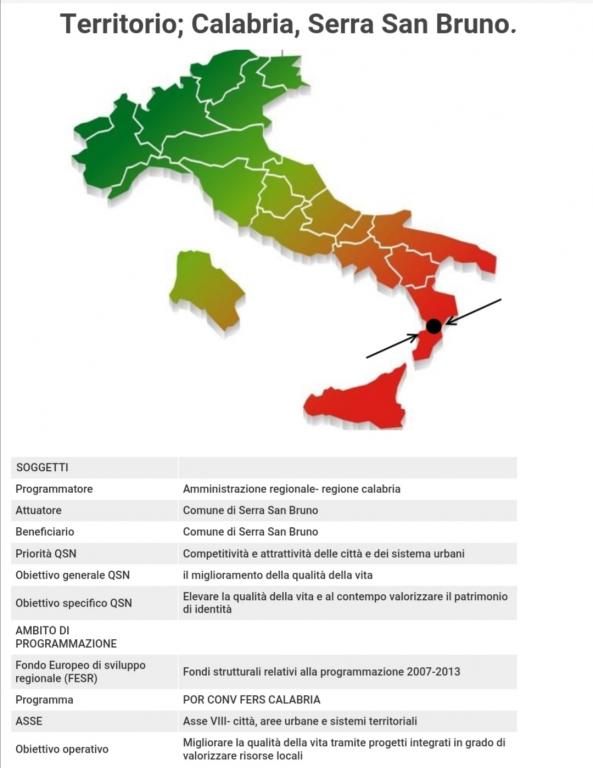 Territorio; Calabria, Serra San Bruno.

| SOGGETTI | |
|---|---|
| Programmatore | Amministrazione regionale- regione calabria |
| Attuatore | Comune di Serra San Bruno |
| Beneficiario | Comune di Serra San Bruno |
| Priorità QSN | Competitività e attrattività delle città e dei sistema urbani |
| Obiettivo generale QSN | il miglioramento della qualità della vita |
| Obiettivo specifico QSN | Elevare la qualità della vita e al contempo valorizzare il patrimonio di identità |
| AMBITO DI PROGRAMMAZIONE | |
| Fondo Europeo di sviluppo regionale (FESR) | Fondi strutturali relativi alla programmazione 2007-2013 |
| Programma | POR CONV FERS CALABRIA |
| ASSE | Asse VIII- città, aree urbane e sistemi territoriali |
| Obiettivo operativo | Migliorare la qualità della vita tramite progetti integrati in grado di valorizzare risorse locali |